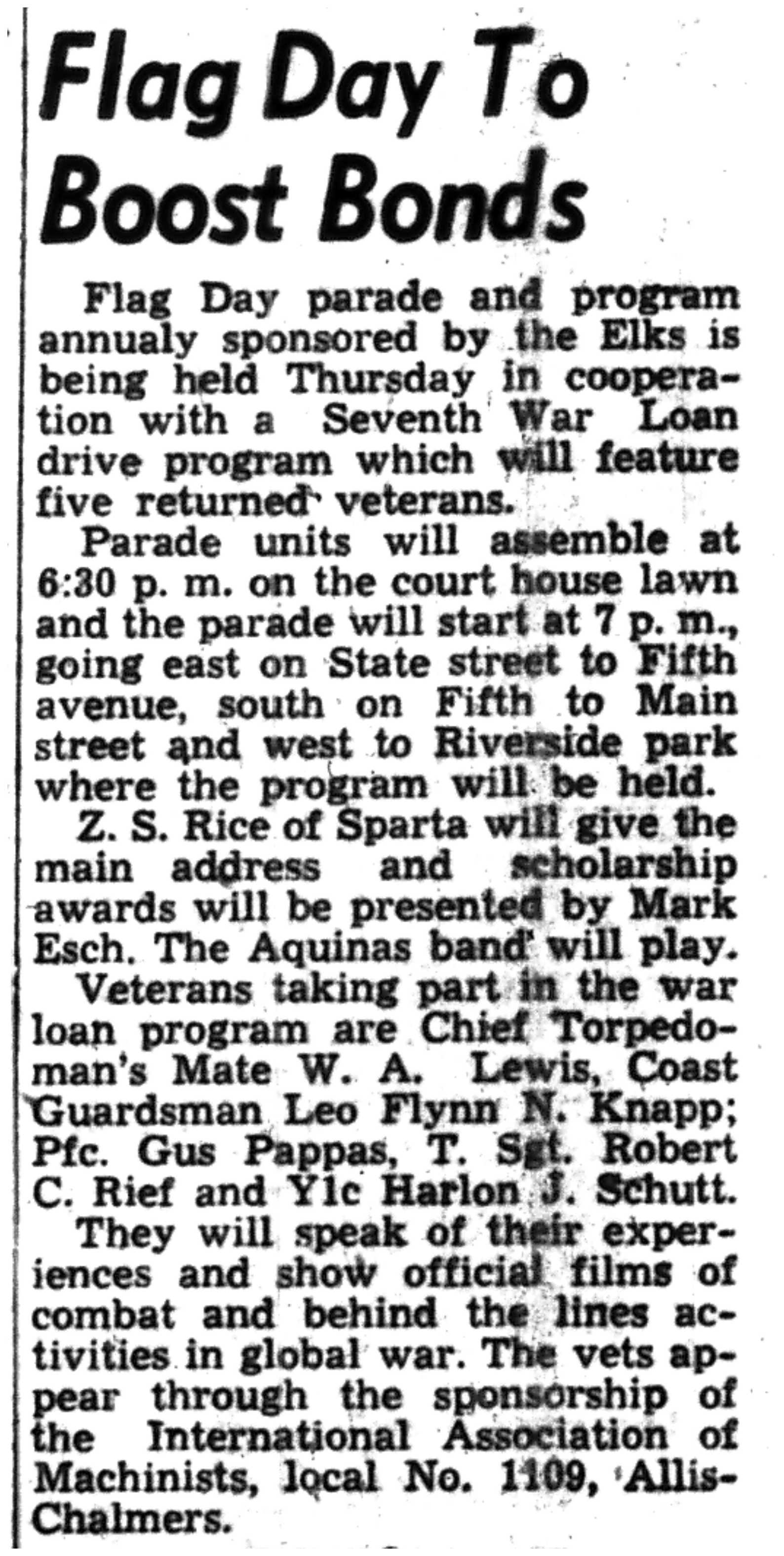 Flag Day To Boost Bonds

Flag Day parade and program annualy sponsored by the Elks is being held Thursday in cooperation with a Seventh War Loan drive program which will feature five returned veterans.

Parade units will assemble at 6:30 p. m. on the court house lawn and the parade will start at 7 p. m., going east on State street to Fifth avenue, south on Fifth to Main street and west to Riverside park where the program will be held.

Z. S. Rice of Sparta will give the main address and scholarship awards will be presented by Mark Esch. The Aquinas band will play.

Veterans taking part in the war loan program are Chief Torpedoman's Mate W. A. Lewis, Coast Guardsman Leo Flynn N. Knapp; Pfc. Gus Pappas, T. Sgt. Robert C. Rief and Y1c Harlon J. Schutt.

They will speak of their experiences and show official films of combat and behind the lines activities in global war. The vets appear through the sponsorship of the International Association of Machinists, local No. 1109, Allis-Chalmers.